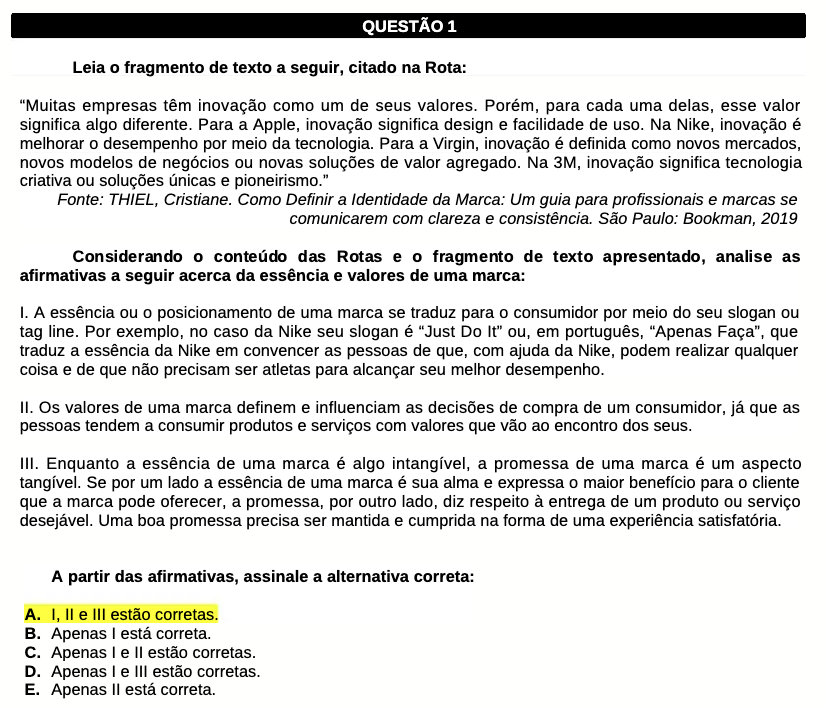 QUESTÃO 1

Leia o fragmento de texto a seguir, citado na Rota:

“Muitas empresas têm inovação como um de seus valores. Porém, para cada uma delas, esse valor significa algo diferente. Para a Apple, inovação significa design e facilidade de uso. Na Nike, inovação é melhorar o desempenho por meio da tecnologia. Para a Virgin, inovação é definida como novos mercados, novos modelos de negócios ou novas soluções de valor agregado. Na 3M, inovação significa tecnologia criativa ou soluções únicas e pioneirismo.”
Fonte: THIEL, Cristiane. Como Definir a Identidade da Marca: Um guia para profissionais e marcas se comunicarem com clareza e consistência. São Paulo: Bookman, 2019

Considerando o conteúdo das Rotas e o fragmento de texto apresentado, analise as afirmativas a seguir acerca da essência e valores de uma marca:

I. A essência ou o posicionamento de uma marca se traduz para o consumidor por meio do seu slogan ou tag line. Por exemplo, no caso da Nike seu slogan é “Just Do It” ou, em português, “Apenas Faça”, que traduz a essência da Nike em convencer as pessoas de que, com ajuda da Nike, podem realizar qualquer coisa e de que não precisam ser atletas para alcançar seu melhor desempenho.

II. Os valores de uma marca definem e influenciam as decisões de compra de um consumidor, já que as pessoas tendem a consumir produtos e serviços com valores que vão ao encontro dos seus.

III. Enquanto a essência de uma marca é algo intangível, a promessa de uma marca é um aspecto tangível. Se por um lado a essência de uma marca é sua alma e expressa o maior benefício para o cliente que a marca pode oferecer, a promessa, por outro lado, diz respeito à entrega de um produto ou serviço desejável. Uma boa promessa precisa ser mantida e cumprida na forma de uma experiência satisfatória.

A partir das afirmativas, assinale a alternativa correta:

A. I, II e III estão corretas.
B. Apenas I está correta.
C. Apenas I e II estão corretas.
D. Apenas I e III estão corretas.
E. Apenas II está correta.